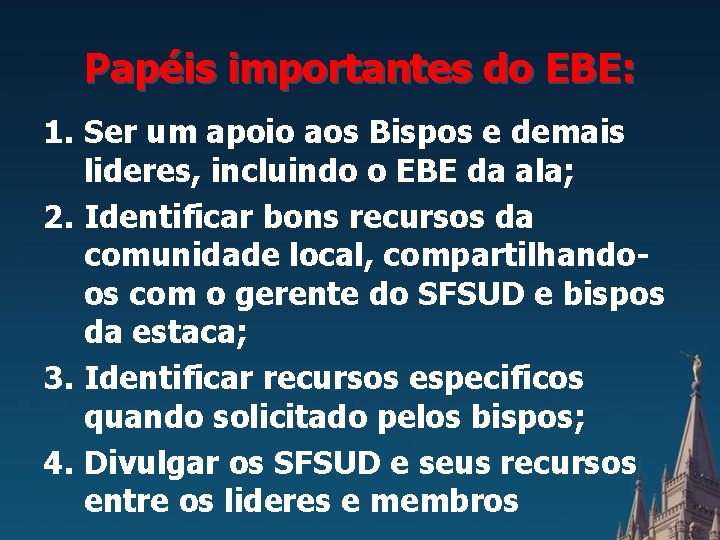 Papéis importantes do EBE:

1. Ser um apoio aos Bispos e demais lideres, incluindo o EBE da ala;
2. Identificar bons recursos da comunidade local, compartilhando-os com o gerente do SFSUD e bispos da estaca;
3. Identificar recursos especificos quando solicitado pelos bispos;
4. Divulgar os SFSUD e seus recursos entre os lideres e membros